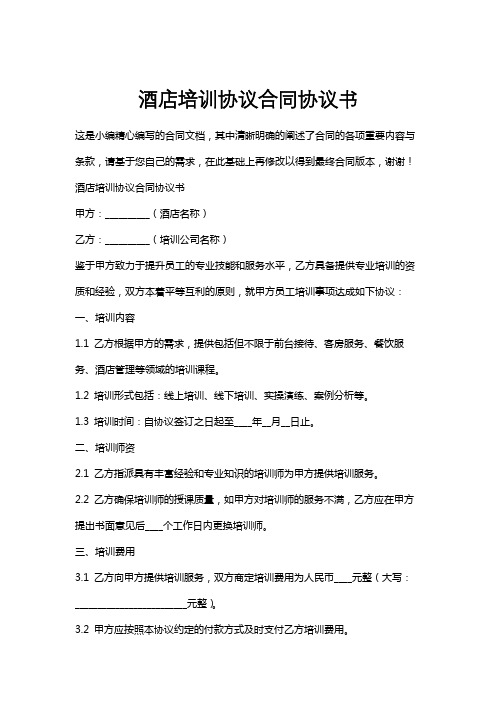 酒店培训协议合同协议书

这是小编精心编写的合同文档，其中清晰明确的阐述了合同的各项重要内容与条款，请基于您自己的需求，在此基础上再修改以得到最终合同版本，谢谢！

酒店培训协议合同协议书

甲方：________（酒店名称）

乙方：________（培训公司名称）

鉴于甲方致力于提升员工的专业技能和服务水平，乙方具备提供专业培训的资质和经验，双方本着平等互利的原则，就甲方员工培训事项达成如下协议：

一、培训内容

1.1 乙方根据甲方的需求，提供包括但不限于前台接待、客房服务、餐饮服务、酒店管理等领域的培训课程。

1.2 培训形式包括：线上培训、线下培训、实操演练、案例分析等。

1.3 培训时间：自协议签订之日起至____年__月__日止。

二、培训师资

2.1 乙方指派具有丰富经验和专业知识的培训师为甲方提供培训服务。

2.2 乙方确保培训师的授课质量，如甲方对培训师的服务不满，乙方应在甲方提出书面意见后____个工作日内更换培训师。

三、培训费用

3.1 乙方向甲方提供培训服务，双方商定培训费用为人民币____元整（大写：______________________元整）。

3.2 甲方应按照本协议约定的付款方式及时支付乙方培训费用。